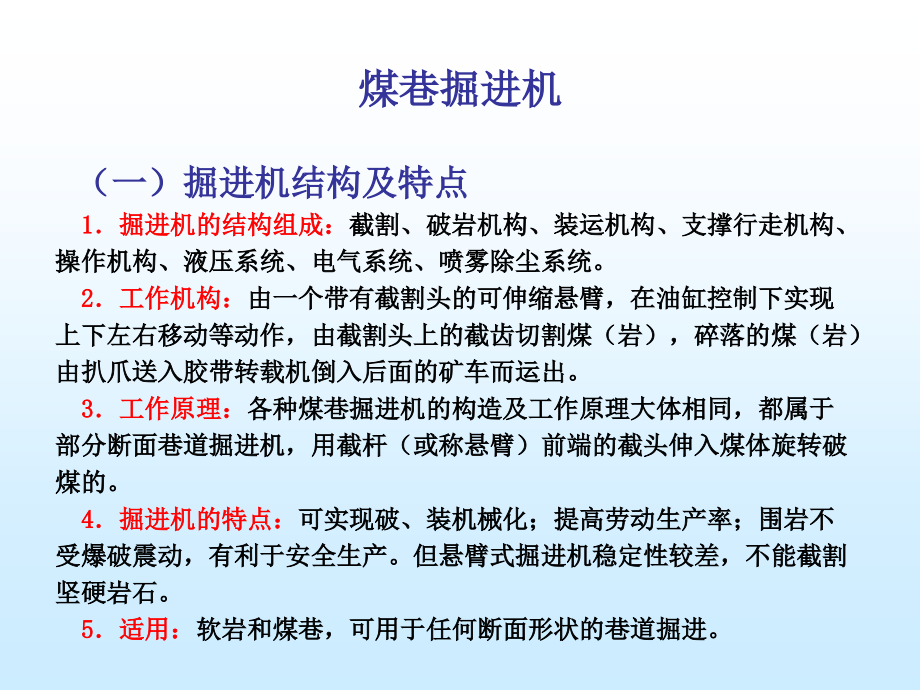 煤巷掘进机

（一）掘进机结构及特点

1．掘进机的结构组成：截割、破岩机构、装运机构、支撑行走机构、操作机构、液压系统、电气系统、喷雾除尘系统。

2．工作机构：由一个带有截割头的可伸缩悬臂，在油缸控制下实现上下左右移动等动作，由截割头上的截齿切割煤（岩），碎落的煤（岩）由扒爪送入胶带转载机倒入后面的矿车而运出。

3．工作原理：各种煤巷掘进机的构造及工作原理大体相同，都属于部分断面巷道掘进机，用截杆（或称悬臂）前端的截头伸入煤体旋转破煤的。

4．掘进机的特点：可实现破、装机械化；提高劳动生产率；围岩不受爆破震动，有利于安全生产。但悬臂式掘进机稳定性较差，不能截割坚硬岩石。

5．适用：软岩和煤巷，可用于任何断面形状的巷道掘进。